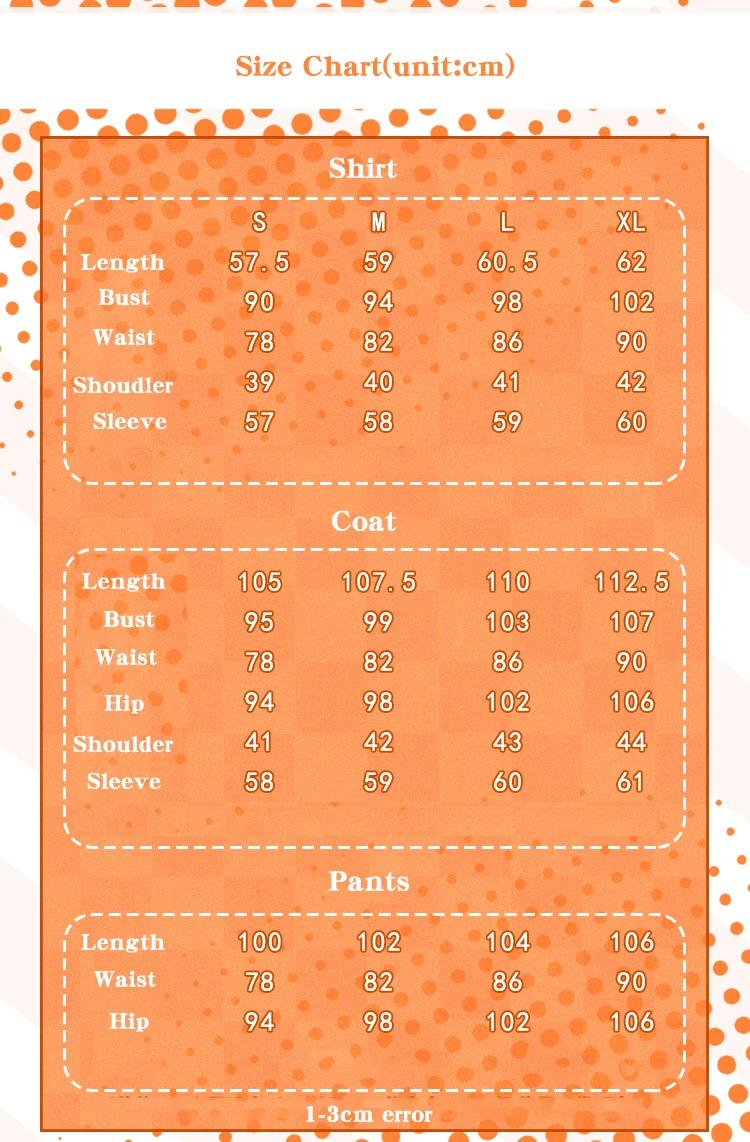 Size Chart(unit:cm)

Shirt

| | S | M | L | XL |
|---|---|---|---|---|
| Length | 57.5 | 59 | 60.5 | 62 |
| Bust | 90 | 94 | 98 | 102 |
| Waist | 78 | 82 | 86 | 90 |
| Shoudler | 39 | 40 | 41 | 42 |
| Sleeve | 57 | 58 | 59 | 60 |

Coat

| | | | | |
|---|---|---|---|---|
| Length | 105 | 107.5 | 110 | 112.5 |
| Bust | 95 | 99 | 103 | 107 |
| Waist | 78 | 82 | 86 | 90 |
| Hip | 94 | 98 | 102 | 106 |
| Shoulder | 41 | 42 | 43 | 44 |
| Sleeve | 58 | 59 | 60 | 61 |

Pants

| | | | | |
|---|---|---|---|---|
| Length | 100 | 102 | 104 | 106 |
| Waist | 78 | 82 | 86 | 90 |
| Hip | 94 | 98 | 102 | 106 |

1-3cm error